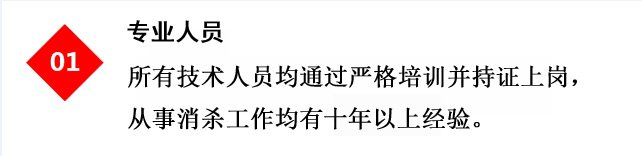 01

专业人员

所有技术人员均通过严格培训并持证上岗，从事消杀工作均有十年以上经验。